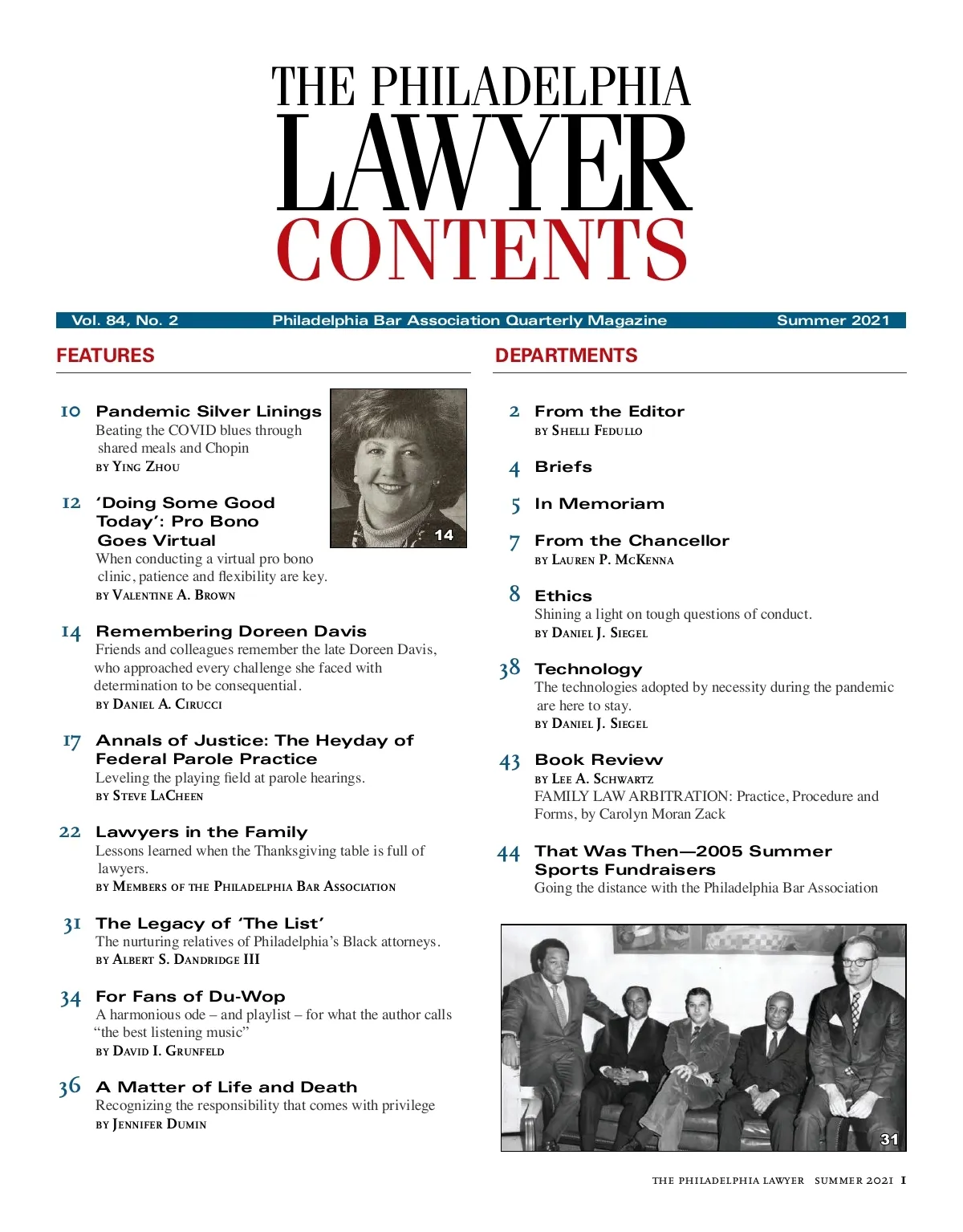 THE PHILADELPHIA
LAWYER
CONTENTS

Vol. 84, No. 2 Philadelphia Bar Association Quarterly Magazine Summer 2021

FEATURES

10 Pandemic Silver Linings
Beating the COVID blues through shared meals and Chopin
BY YING ZHOU

12 'Doing Some Good Today': Pro Bono Goes Virtual
When conducting a virtual pro bono clinic, patience and flexibility are key.
BY VALENTINE A. BROWN

14

14 Remembering Doreen Davis
Friends and colleagues remember the late Doreen Davis, who approached every challenge she faced with determination to be consequential.
BY DANIEL A. CIRUCCI

17 Annals of Justice: The Heyday of Federal Parole Practice
Leveling the playing field at parole hearings.
BY STEVE LACHEEN

22 Lawyers in the Family
Lessons learned when the Thanksgiving table is full of lawyers.
BY MEMBERS OF THE PHILADELPHIA BAR ASSOCIATION

31 The Legacy of 'The List'
The nurturing relatives of Philadelphia's Black attorneys.
BY ALBERT S. DANDRIDGE III

34 For Fans of Du-Wop
A harmonious ode – and playlist – for what the author calls "the best listening music"
BY DAVID I. GRUNFELD

36 A Matter of Life and Death
Recognizing the responsibility that comes with privilege
BY JENNIFER DUMIN

DEPARTMENTS

2 From the Editor
BY SHELLI FEDULLO

4 Briefs

5 In Memoriam

7 From the Chancellor
BY LAUREN P. MCKENNA

8 Ethics
Shining a light on tough questions of conduct.
BY DANIEL J. SIEGEL

38 Technology
The technologies adopted by necessity during the pandemic are here to stay.
BY DANIEL J. SIEGEL

43 Book Review
BY LEE A. SCHWARTZ
FAMILY LAW ARBITRATION: Practice, Procedure and Forms, by Carolyn Moran Zack

44 That Was Then—2005 Summer Sports Fundraisers
Going the distance with the Philadelphia Bar Association

31

THE PHILADELPHIA LAWYER SUMMER 2021 1